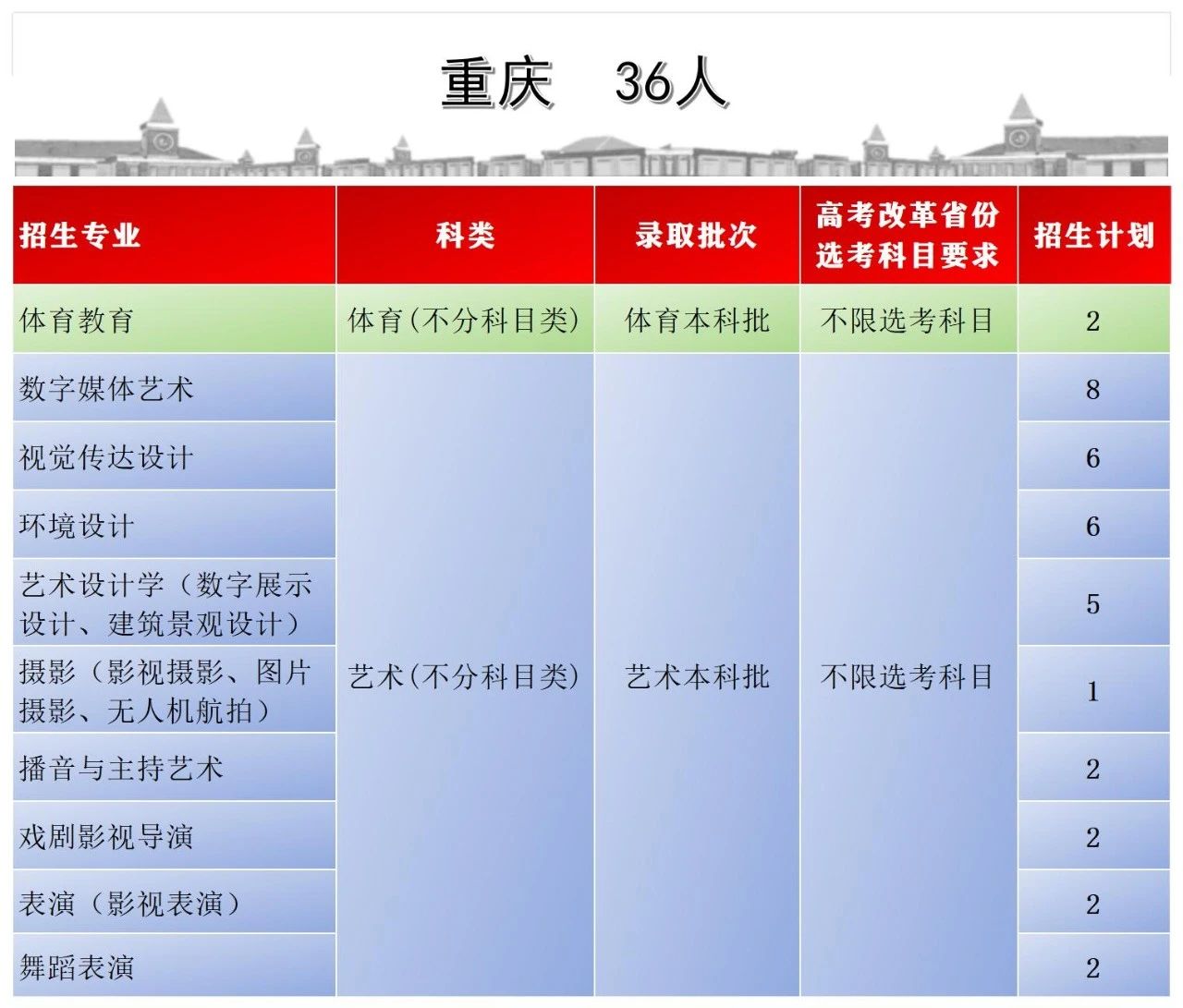 重庆　36人

| 招生专业 | 科类 | 录取批次 | 高考改革省份选考科目要求 | 招生计划 |
|---|---|---|---|---|
| 体育教育 | 体育(不分科目类) | 体育本科批 | 不限选考科目 | 2 |
| 数字媒体艺术 | 艺术(不分科目类) | 艺术本科批 | 不限选考科目 | 8 |
| 视觉传达设计 | | | | 6 |
| 环境设计 | | | | 6 |
| 艺术设计学（数字展示设计、建筑景观设计） | | | | 5 |
| 摄影（影视摄影、图片摄影、无人机航拍） | | | | 1 |
| 播音与主持艺术 | | | | 2 |
| 戏剧影视导演 | | | | 2 |
| 表演（影视表演） | | | | 2 |
| 舞蹈表演 | | | | 2 |